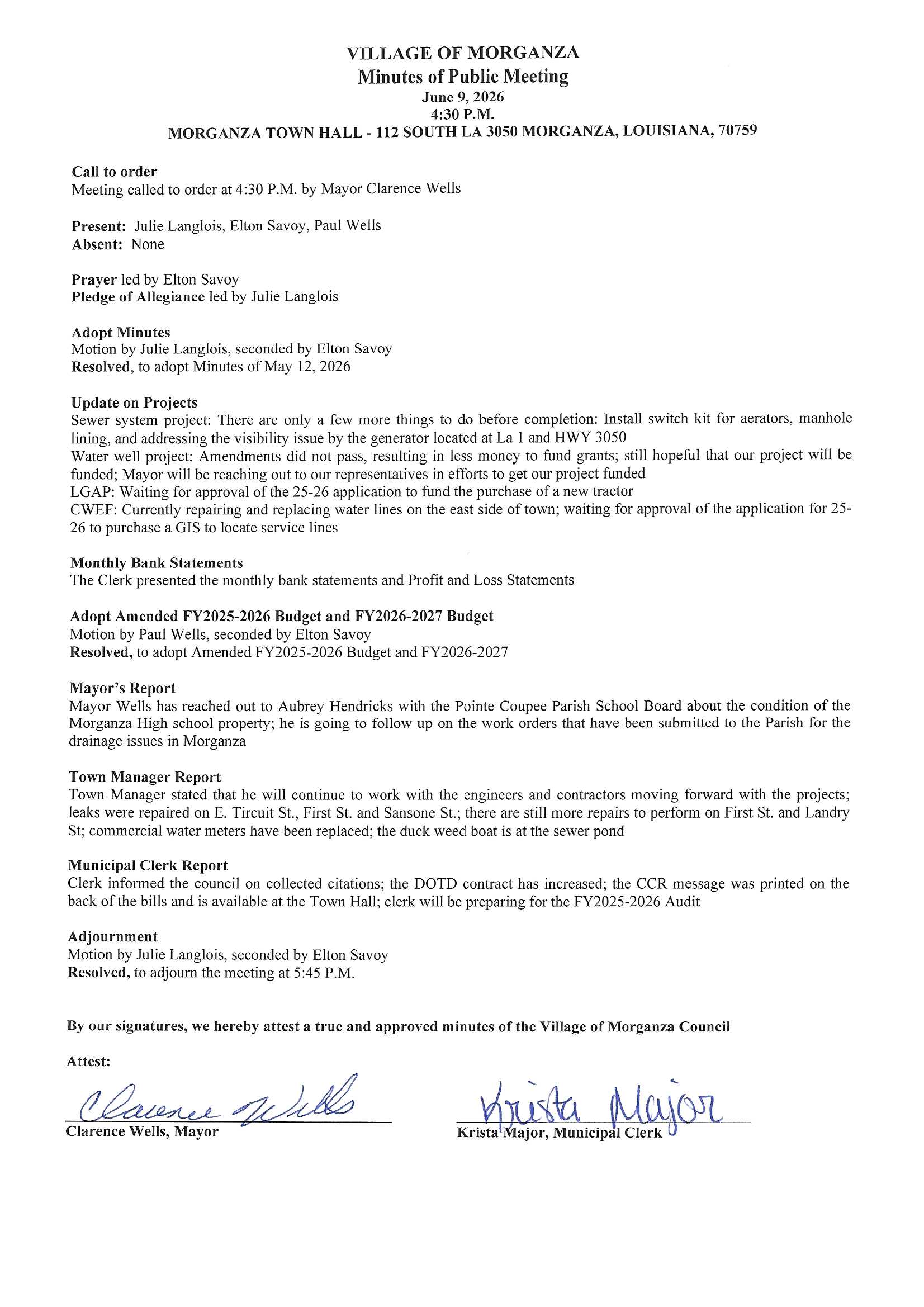 VILLAGE OF MORGANZA
Minutes of Public Meeting
June 9, 2026
4:30 P.M.
MORGANZA TOWN HALL - 112 SOUTH LA 3050 MORGANZA, LOUISIANA, 70759

Call to order
Meeting called to order at 4:30 P.M. by Mayor Clarence Wells

Present: Julie Langlois, Elton Savoy, Paul Wells
Absent: None

Prayer led by Elton Savoy
Pledge of Allegiance led by Julie Langlois

Adopt Minutes
Motion by Julie Langlois, seconded by Elton Savoy
Resolved, to adopt Minutes of May 12, 2026

Update on Projects
Sewer system project: There are only a few more things to do before completion: Install switch kit for aerators, manhole lining, and addressing the visibility issue by the generator located at La 1 and HWY 3050
Water well project: Amendments did not pass, resulting in less money to fund grants; still hopeful that our project will be funded; Mayor will be reaching out to our representatives in efforts to get our project funded
LGAP: Waiting for approval of the 25-26 application to fund the purchase of a new tractor
CWEF: Currently repairing and replacing water lines on the east side of town; waiting for approval of the application for 25-26 to purchase a GIS to locate service lines

Monthly Bank Statements
The Clerk presented the monthly bank statements and Profit and Loss Statements

Adopt Amended FY2025-2026 Budget and FY2026-2027 Budget
Motion by Paul Wells, seconded by Elton Savoy
Resolved, to adopt Amended FY2025-2026 Budget and FY2026-2027

Mayor's Report
Mayor Wells has reached out to Aubrey Hendricks with the Pointe Coupee Parish School Board about the condition of the Morganza High school property; he is going to follow up on the work orders that have been submitted to the Parish for the drainage issues in Morganza

Town Manager Report
Town Manager stated that he will continue to work with the engineers and contractors moving forward with the projects; leaks were repaired on E. Tircuit St., First St. and Sansone St.; there are still more repairs to perform on First St. and Landry St; commercial water meters have been replaced; the duck weed boat is at the sewer pond

Municipal Clerk Report
Clerk informed the council on collected citations; the DOTD contract has increased; the CCR message was printed on the back of the bills and is available at the Town Hall; clerk will be preparing for the FY2025-2026 Audit

Adjournment
Motion by Julie Langlois, seconded by Elton Savoy
Resolved, to adjourn the meeting at 5:45 P.M.

By our signatures, we hereby attest a true and approved minutes of the Village of Morganza Council

Attest:

Clarence Wells
Clarence Wells, Mayor

Krista Major
Krista Major, Municipal Clerk